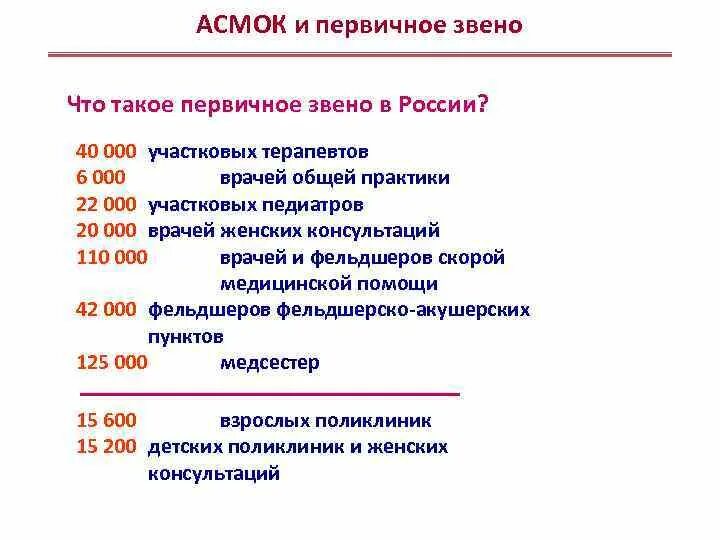 АСМОК и первичное звено

Что такое первичное звено в России?

40 000 участковых терапевтов
6 000 врачей общей практики
22 000 участковых педиатров
20 000 врачей женских консультаций
110 000 врачей и фельдшеров скорой медицинской помощи
42 000 фельдшеров фельдшерско-акушерских пунктов
125 000 медсестер

15 600 взрослых поликлиник
15 200 детских поликлиник и женских консультаций